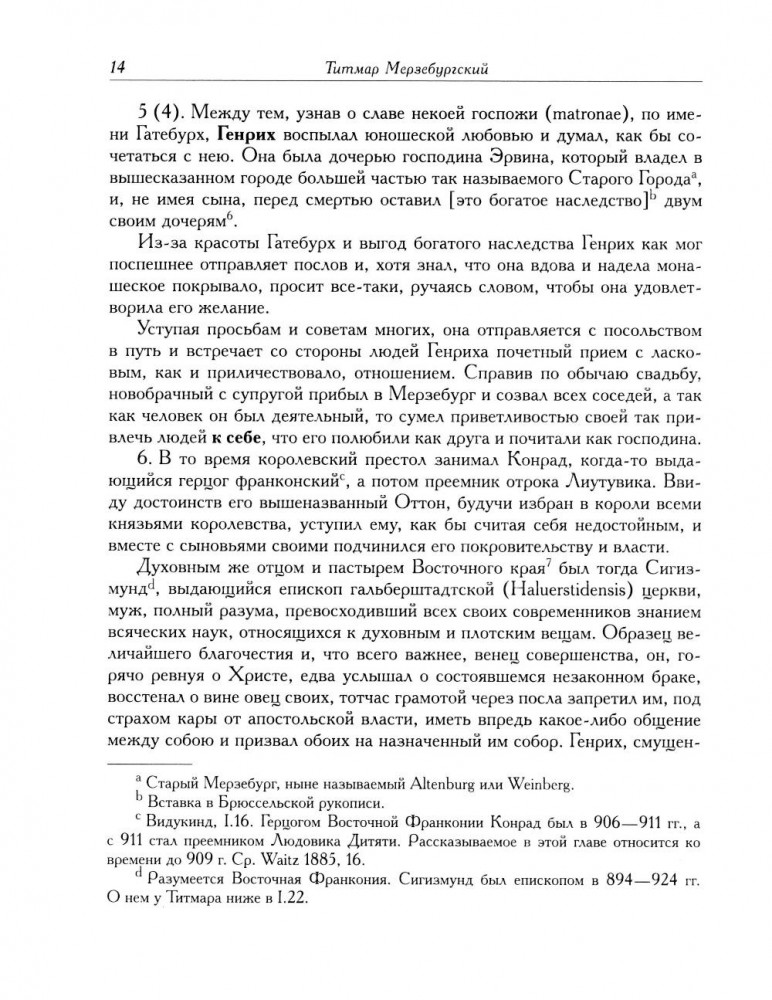 14 Титмар Мерзебургский

5 (4). Между тем, узнав о славе некоей госпожи (matronae), по имени Гатебурх, **Генрих** воспылал юношеской любовью и думал, как бы сочетаться с нею. Она была дочерью господина Эрвина, который владел в вышесказанном городе большей частью так называемого Старого Города$^a$, и, не имея сына, перед смертью оставил [это богатое наследство]$^b$ двум своим дочерям$^6$.

Из-за красоты Гатебурх и выгод богатого наследства Генрих как мог поспешнее отправляет послов и, хотя знал, что она вдова и надела монашеское покрывало, просит все-таки, ручаясь словом, чтобы она удовлетворила его желание.

Уступая просьбам и советам многих, она отправляется с посольством в путь и встречает со стороны людей Генриха почетный прием с ласковым, как и приличествовало, отношением. Справив по обычаю свадьбу, новобрачный с супругой прибыл в Мерзебург и созвал всех соседей, а так как человек он был деятельный, то сумел приветливостью своей так привлечь людей **к себе**, что его полюбили как друга и почитали как господина.

6. В то время королевский престол занимал Конрад, когда-то выдающийся герцог франконский$^c$, а потом преемник отрока Лиутувика. Ввиду достоинств его вышеназванный Оттон, будучи избран в короли всеми князьями королевства, уступил ему, как бы считая себя недостойным, и вместе с сыновьями своими подчинился его покровительству и власти.

Духовным же отцом и пастырем Восточного края$^7$ был тогда Сигизмунд$^d$, выдающийся епископ гальберштадтской (Haluerstidensis) церкви, муж, полный разума, превосходивший всех своих современников знанием всяческих наук, относящихся к духовным и плотским вещам. Образец величайшего благочестия и, что всего важнее, венец совершенства, он, горячо ревнуя о Христе, едва услышал о состоявшемся незаконном браке, восстенал о вине овец своих, тотчас грамотой через посла запретил им, под страхом кары от апостольской власти, иметь впредь какое-либо общение между собою и призвал обоих на назначенный им собор. Генрих, смущен-

$^a$ Старый Мерзебург, ныне называемый Altenburg или Weinberg.
$^b$ Вставка в Брюссельской рукописи.
$^c$ Видукинд, I.16. Герцогом Восточной Франконии Конрад был в 906—911 гг., а с 911 стал преемником Людовика Дитяти. Рассказываемое в этой главе относится ко времени до 909 г. Ср. Waitz 1885, 16.
$^d$ Разумеется Восточная Франкония. Сигизмунд был епископом в 894—924 гг. О нем у Титмара ниже в I.22.